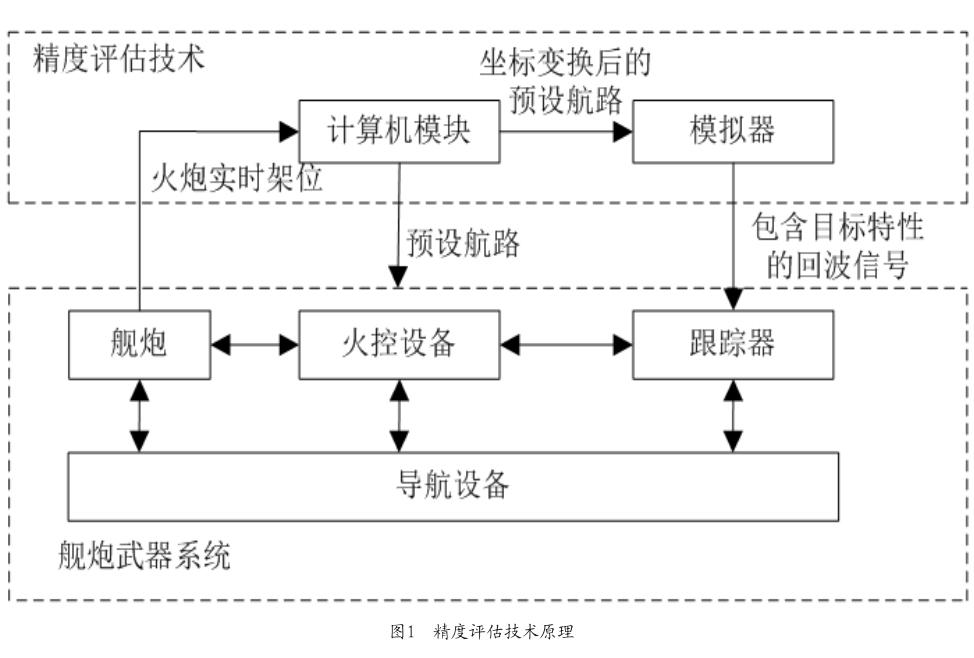 精度评估技术

坐标变换后的预设航路

计算机模块

模拟器

火炮实时架位

预设航路

包含目标特性的回波信号

舰炮

火控设备

跟踪器

导航设备

舰炮武器系统

图1 精度评估技术原理